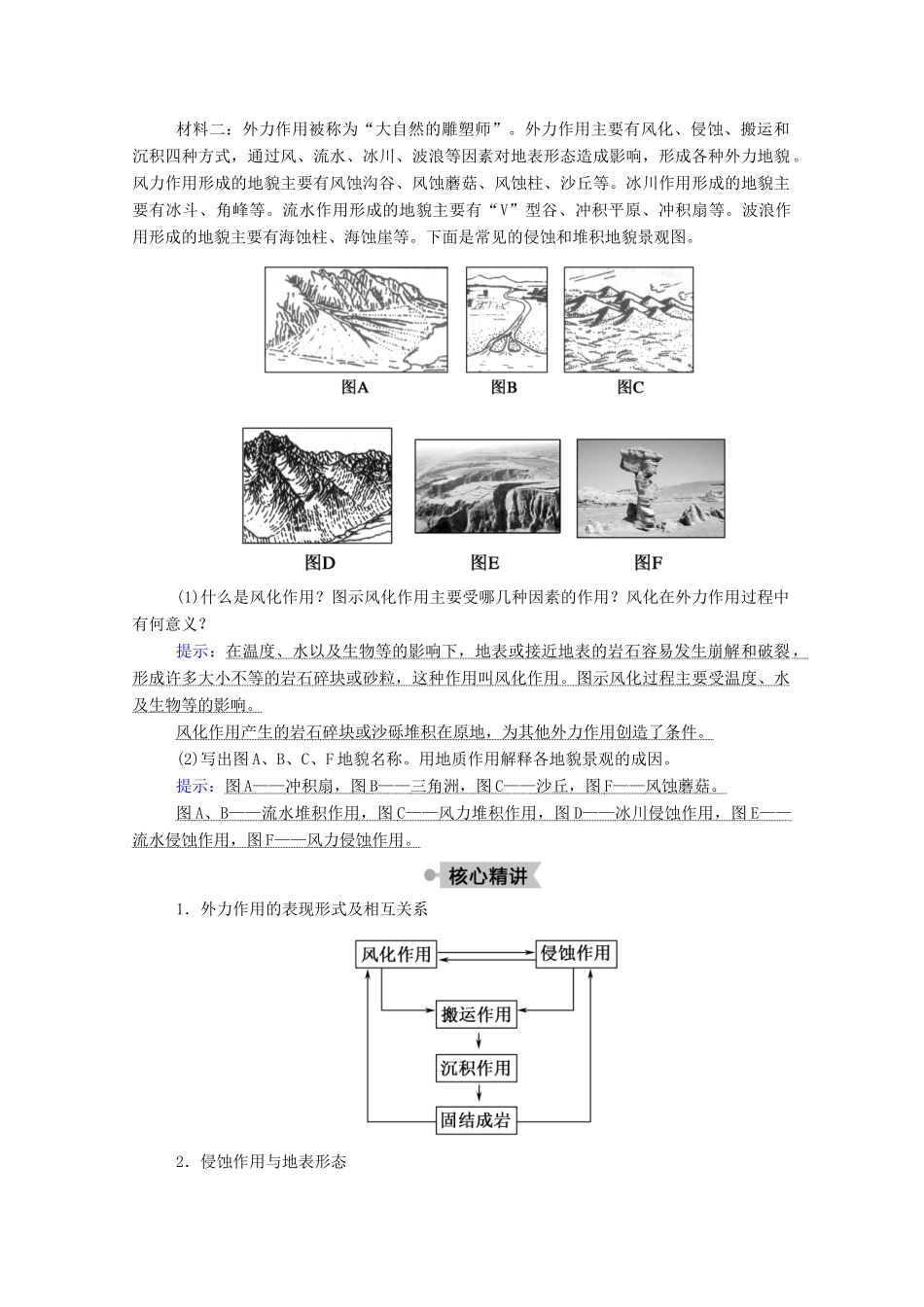 材料二：外力作用被称为“大自然的雕塑师”。外力作用主要有风化、侵蚀、搬运和沉积四种方式，通过风、流水、冰川、波浪等因素对地表形态造成影响，形成各种外力地貌。风力作用形成的地貌主要有风蚀沟谷、风蚀蘑菇、风蚀柱、沙丘等。冰川作用形成的地貌主要有冰斗、角峰等。流水作用形成的地貌主要有“V”型谷、冲积平原、冲积扇等。波浪作用形成的地貌主要有海蚀柱、海蚀崖等。下面是常见的侵蚀和堆积地貌景观图。

图A　图B　图C

图D　图E　图F

(1)什么是风化作用？图示风化作用主要受哪几种因素的作用？风化在外力作用过程中有何意义？

提示：在温度、水以及生物等的影响下，地表或接近地表的岩石容易发生崩解和破裂，形成许多大小不等的岩石碎块或砂粒，这种作用叫风化作用。图示风化过程主要受温度、水及生物等的影响。

风化作用产生的岩石碎块或沙砾堆积在原地，为其他外力作用创造了条件。

(2)写出图A、B、C、F地貌名称。用地质作用解释各地貌景观的成因。

提示：图A——冲积扇，图B——三角洲，图C——沙丘，图F——风蚀蘑菇。

图A、B——流水堆积作用，图C——风力堆积作用，图D——冰川侵蚀作用，图E——流水侵蚀作用，图F——风力侵蚀作用。

核心精讲

1．外力作用的表现形式及相互关系

风化作用　侵蚀作用
搬运作用
沉积作用
固结成岩

2．侵蚀作用与地表形态